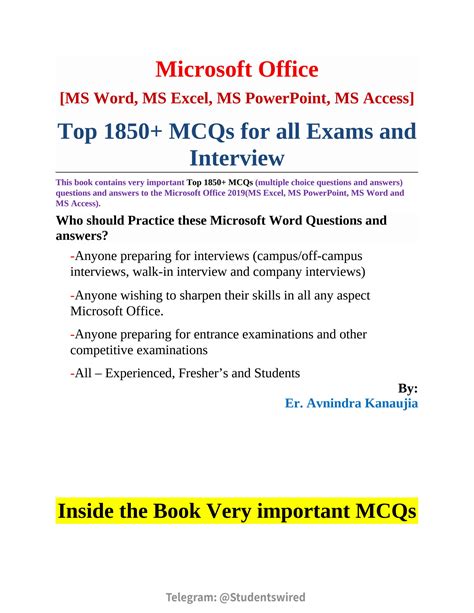 Microsoft Office
[MS Word, MS Excel, MS PowerPoint, MS Access]

Top 1850+ MCQs for all Exams and Interview

This book contains very important Top 1850+ MCQs (multiple choice questions and answers) questions and answers to the Microsoft Office 2019(MS Excel, MS PowerPoint, MS Word and MS Access).

Who should Practice these Microsoft Word Questions and answers?

-Anyone preparing for interviews (campus/off-campus interviews, walk-in interview and company interviews)

-Anyone wishing to sharpen their skills in all any aspect Microsoft Office.

-Anyone preparing for entrance examinations and other competitive examinations

-All – Experienced, Fresher's and Students

By:
Er. Avnindra Kanaujia

Inside the Book Very important MCQs

Telegram: @Studentswired